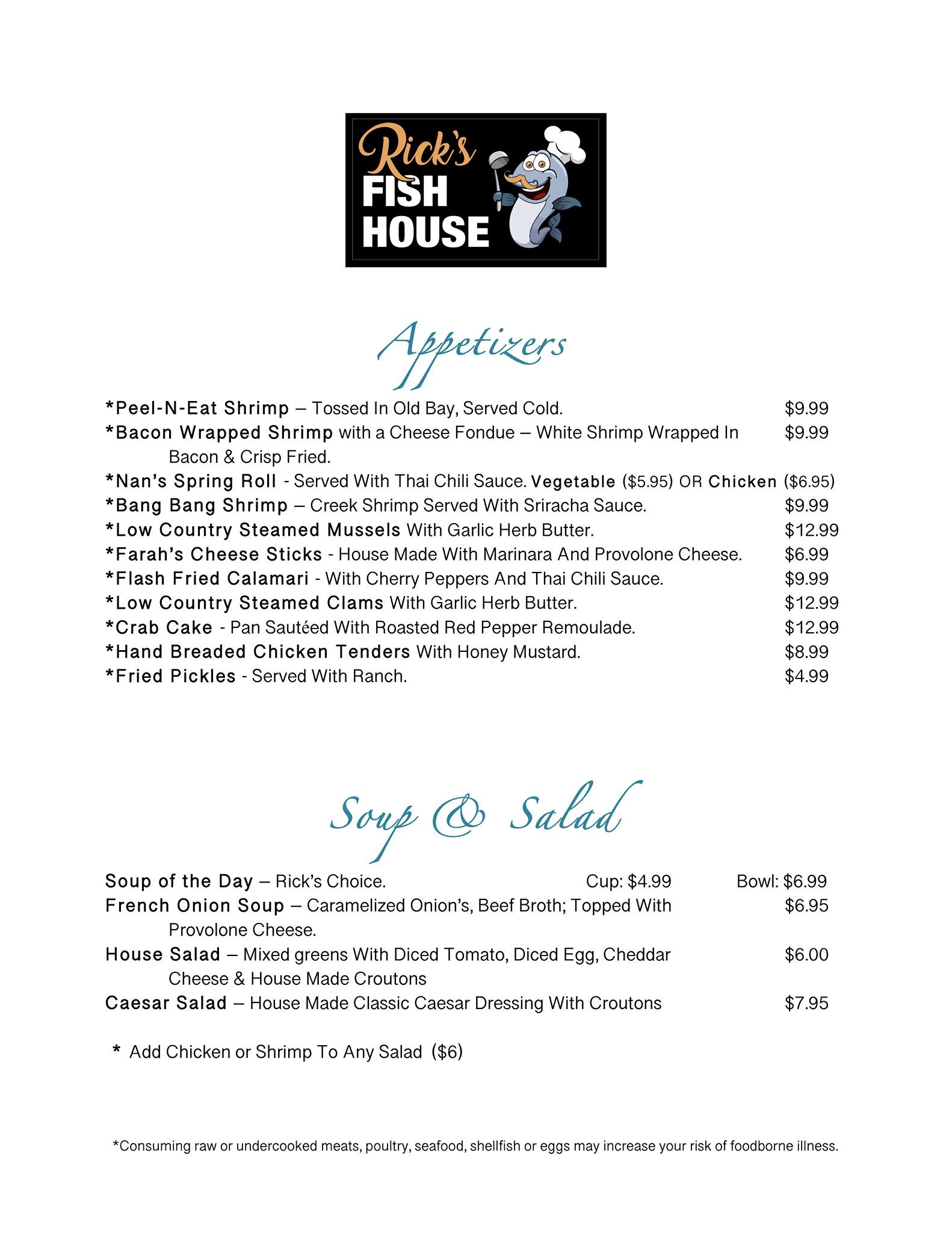 Rick's
FISH
HOUSE

Appetizers

*Peel-N-Eat Shrimp – Tossed In Old Bay, Served Cold. $9.99
*Bacon Wrapped Shrimp with a Cheese Fondue – White Shrimp Wrapped In Bacon & Crisp Fried. $9.99
*Nan's Spring Roll - Served With Thai Chili Sauce. Vegetable ($5.95) OR Chicken ($6.95)
*Bang Bang Shrimp – Creek Shrimp Served With Sriracha Sauce. $9.99
*Low Country Steamed Mussels With Garlic Herb Butter. $12.99
*Farah's Cheese Sticks - House Made With Marinara And Provolone Cheese. $6.99
*Flash Fried Calamari - With Cherry Peppers And Thai Chili Sauce. $9.99
*Low Country Steamed Clams With Garlic Herb Butter. $12.99
*Crab Cake - Pan Sautéed With Roasted Red Pepper Remoulade. $12.99
*Hand Breaded Chicken Tenders With Honey Mustard. $8.99
*Fried Pickles - Served With Ranch. $4.99

Soup & Salad

Soup of the Day – Rick's Choice. Cup: $4.99 Bowl: $6.99
French Onion Soup – Caramelized Onion's, Beef Broth; Topped With Provolone Cheese. $6.95
House Salad – Mixed greens With Diced Tomato, Diced Egg, Cheddar Cheese & House Made Croutons $6.00
Caesar Salad – House Made Classic Caesar Dressing With Croutons $7.95

* Add Chicken or Shrimp To Any Salad ($6)

*Consuming raw or undercooked meats, poultry, seafood, shellfish or eggs may increase your risk of foodborne illness.